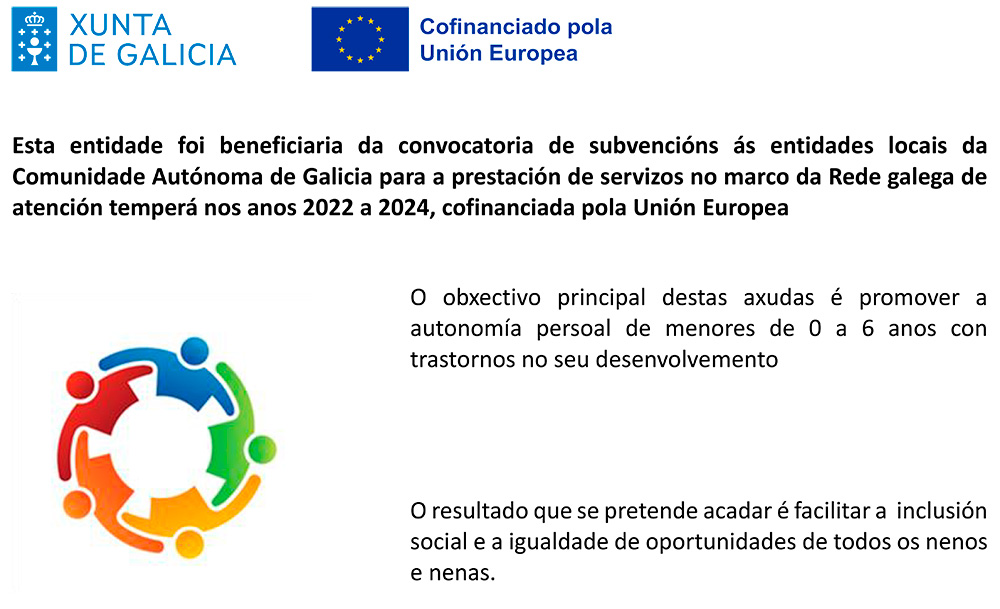 XUNTA DE GALICIA

Cofinanciado pola Unión Europea

Esta entidade foi beneficiaria da convocatoria de subvencións ás entidades locais da Comunidade Autónoma de Galicia para a prestación de servizos no marco da Rede galega de atención temperá nos anos 2022 a 2024, cofinanciada pola Unión Europea

O obxectivo principal destas axudas é promover a autonomía persoal de menores de 0 a 6 anos con trastornos no seu desenvolvemento

O resultado que se pretende acadar é facilitar a inclusión social e a igualdade de oportunidades de todos os nenos e nenas.